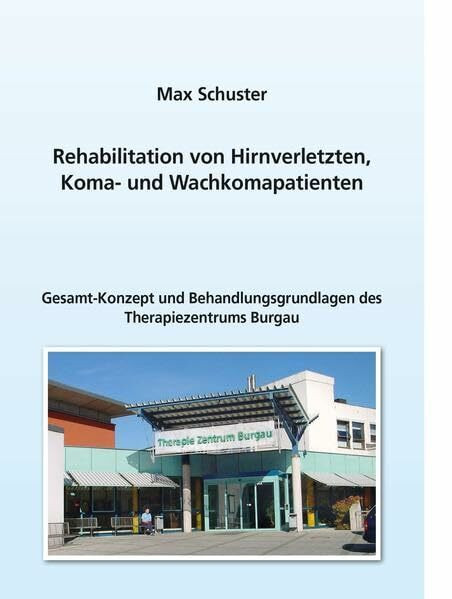 Max Schuster

Rehabilitation von Hirnverletzten, Koma- und Wachkomapatienten

Gesamt-Konzept und Behandlungsgrundlagen des Therapiezentrums Burgau

Therapie Zentrum Burgau